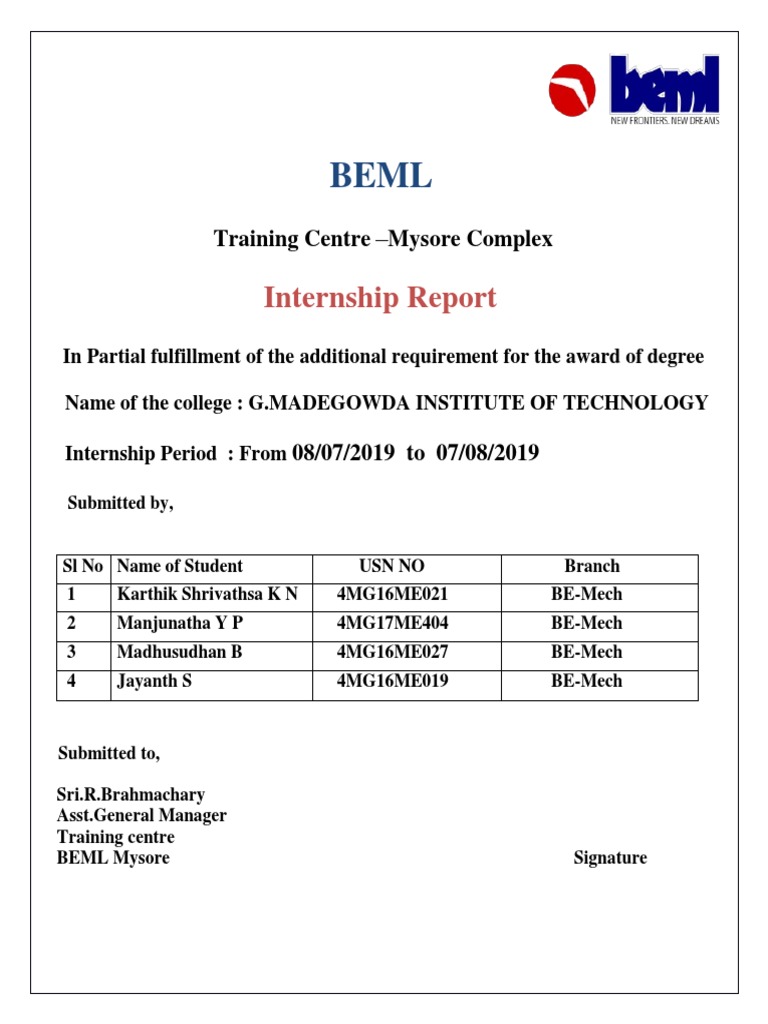 beml
NEW FRONTIERS. NEW DREAMS

BEML

Training Centre –Mysore Complex

Internship Report

In Partial fulfillment of the additional requirement for the award of degree

Name of the college : G.MADEGOWDA INSTITUTE OF TECHNOLOGY

Internship Period : From 08/07/2019 to 07/08/2019

Submitted by,

| Sl No | Name of Student | USN NO | Branch |
|---|---|---|---|
| 1 | Karthik Shrivathsa K N | 4MG16ME021 | BE-Mech |
| 2 | Manjunatha Y P | 4MG17ME404 | BE-Mech |
| 3 | Madhusudhan B | 4MG16ME027 | BE-Mech |
| 4 | Jayanth S | 4MG16ME019 | BE-Mech |

Submitted to,

Sri.R.Brahmachary
Asst.General Manager
Training centre
BEML Mysore

Signature